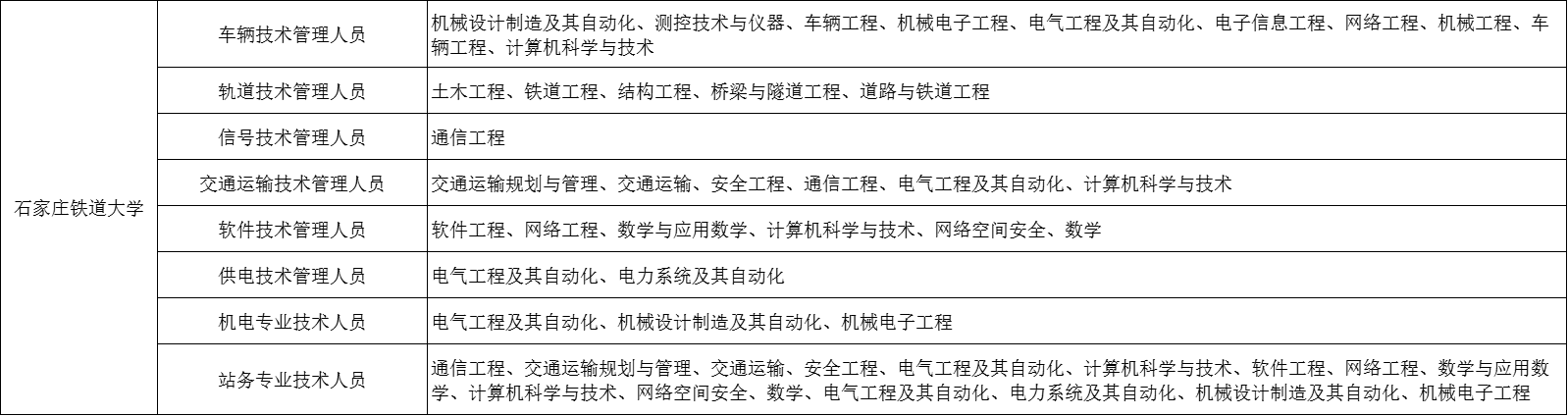 | 石家庄铁道大学 | 车辆技术管理人员 | 机械设计制造及其自动化、测控技术与仪器、车辆工程、机械电子工程、电气工程及其自动化、电子信息工程、网络工程、机械工程、车辆工程、计算机科学与技术 |
|---|---|---|
| | 轨道技术管理人员 | 土木工程、铁道工程、结构工程、桥梁与隧道工程、道路与铁道工程 |
| | 信号技术管理人员 | 通信工程 |
| | 交通运输技术管理人员 | 交通运输规划与管理、交通运输、安全工程、通信工程、电气工程及其自动化、计算机科学与技术 |
| | 软件技术管理人员 | 软件工程、网络工程、数学与应用数学、计算机科学与技术、网络空间安全、数学 |
| | 供电技术管理人员 | 电气工程及其自动化、电力系统及其自动化 |
| | 机电专业技术人员 | 电气工程及其自动化、机械设计制造及其自动化、机械电子工程 |
| | 站务专业技术人员 | 通信工程、交通运输规划与管理、交通运输、安全工程、电气工程及其自动化、计算机科学与技术、软件工程、网络工程、数学与应用数学、计算机科学与技术、网络空间安全、数学、电气工程及其自动化、电力系统及其自动化、机械设计制造及其自动化、机械电子工程 |